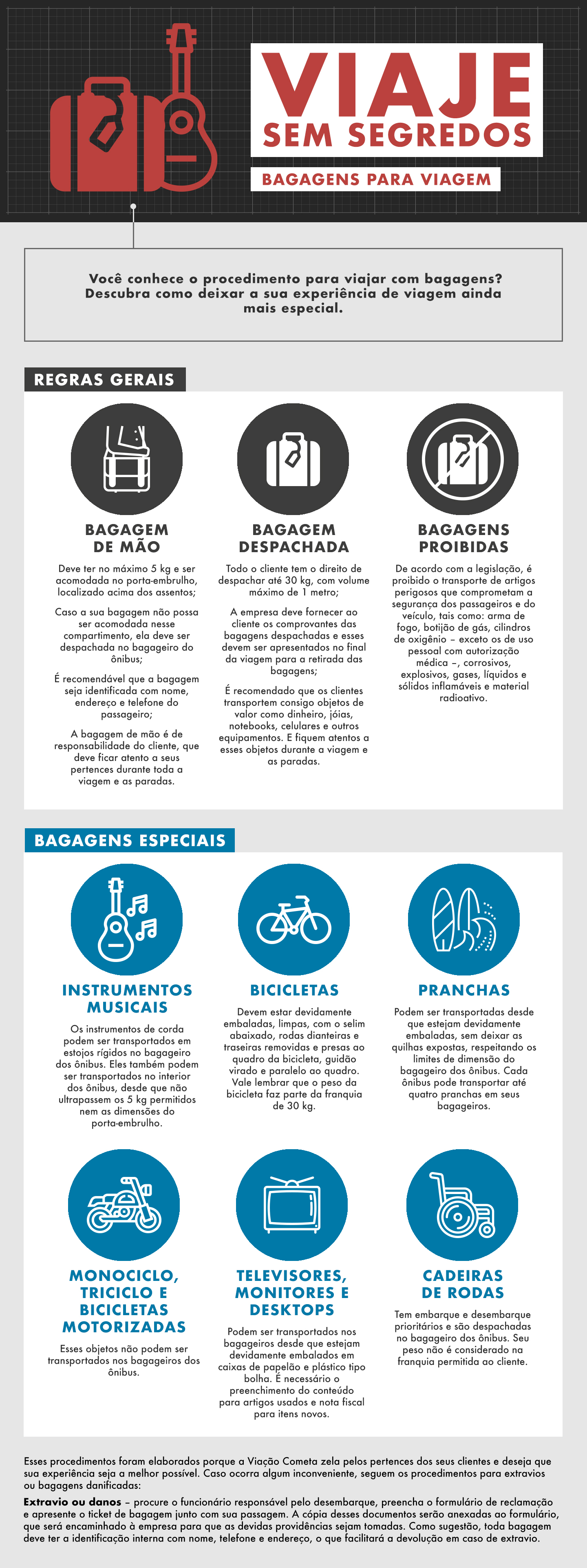 VIAJE
SEM SEGREDOS
BAGAGENS PARA VIAGEM

Você conhece o procedimento para viajar com bagagens? Descubra como deixar a sua experiência de viagem ainda mais especial.

REGRAS GERAIS

BAGAGEM DE MÃO

Deve ter no máximo 5 kg e ser acomodada no porta-embrulho, localizado acima dos assentos;

Caso a sua bagagem não possa ser acomodada nesse compartimento, ela deve ser despachada no bagageiro do ônibus;

É recomendável que a bagagem seja identificada com nome, endereço e telefone do passageiro;

A bagagem de mão é de responsabilidade do cliente, que deve ficar atento a seus pertences durante toda a viagem e as paradas.

BAGAGEM DESPACHADA

Todo o cliente tem o direito de despachar até 30 kg, com volume máximo de 1 metro;

A empresa deve fornecer ao cliente os comprovantes das bagagens despachadas e esses devem ser apresentados no final da viagem para a retirada das bagagens;

É recomendado que os clientes transportem consigo objetos de valor como dinheiro, jóias, notebooks, celulares e outros equipamentos. E fiquem atentos a esses objetos durante a viagem e as paradas.

BAGAGENS PROIBIDAS

De acordo com a legislação, é proibido o transporte de artigos perigosos que comprometam a segurança dos passageiros e do veículo, tais como: arma de fogo, botijão de gás, cilindros de oxigênio – exceto os de uso pessoal com autorização médica –, corrosivos, explosivos, gases, líquidos e sólidos inflamáveis e material radioativo.

BAGAGENS ESPECIAIS

INSTRUMENTOS MUSICAIS

Os instrumentos de corda podem ser transportados em estojos rígidos no bagageiro dos ônibus. Eles também podem ser transportados no interior dos ônibus, desde que não ultrapassem os 5 kg permitidos nem as dimensões do porta-embrulho.

BICICLETAS

Devem estar devidamente embaladas, limpas, com o selim abaixado, rodas dianteiras e traseiras removidas e presas ao quadro da bicicleta, guidão virado e paralelo ao quadro. Vale lembrar que o peso da bicicleta faz parte da franquia de 30 kg.

PRANCHAS

Podem ser transportadas desde que estejam devidamente embaladas, sem deixar as quilhas expostas, respeitando os limites de dimensão do bagageiro dos ônibus. Cada ônibus pode transportar até quatro pranchas em seus bagageiros.

MONOCICLO, TRICICLO E BICICLETAS MOTORIZADAS

Esses objetos não podem ser transportados nos bagageiros dos ônibus.

TELEVISORES, MONITORES E DESKTOPS

Podem ser transportados nos bagageiros desde que estejam devidamente embalados em caixas de papelão e plástico tipo bolha. É necessário o preenchimento do conteúdo para artigos usados e nota fiscal para itens novos.

CADEIRAS DE RODAS

Tem embarque e desembarque prioritários e são despachadas no bagageiro dos ônibus. Seu peso não é considerado na franquia permitida ao cliente.

Esses procedimentos foram elaborados porque a Viação Cometa zela pelos pertences dos seus clientes e deseja que sua experiência seja a melhor possível. Caso ocorra algum inconveniente, seguem os procedimentos para extravios ou bagagens danificadas:

Extravio ou danos – procure o funcionário responsável pelo desembarque, preencha o formulário de reclamação e apresente o ticket de bagagem junto com sua passagem. A cópia desses documentos serão anexadas ao formulário, que será encaminhado à empresa para que as devidas providências sejam tomadas. Como sugestão, toda bagagem deve ter a identificação interna com nome, telefone e endereço, o que facilitará a devolução em caso de extravio.